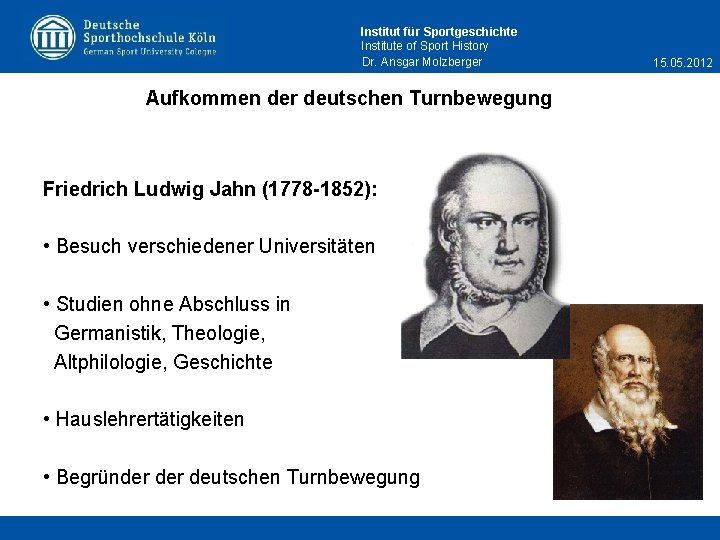 Deutsche
Sporthochschule Köln
German Sport University Cologne

Institut für Sportgeschichte
Institute of Sport History
Dr. Ansgar Molzberger

15.05.2012

Aufkommen der deutschen Turnbewegung

Friedrich Ludwig Jahn (1778-1852):

• Besuch verschiedener Universitäten

• Studien ohne Abschluss in Germanistik, Theologie, Altphilologie, Geschichte

• Hauslehrertätigkeiten

• Begründer der deutschen Turnbewegung